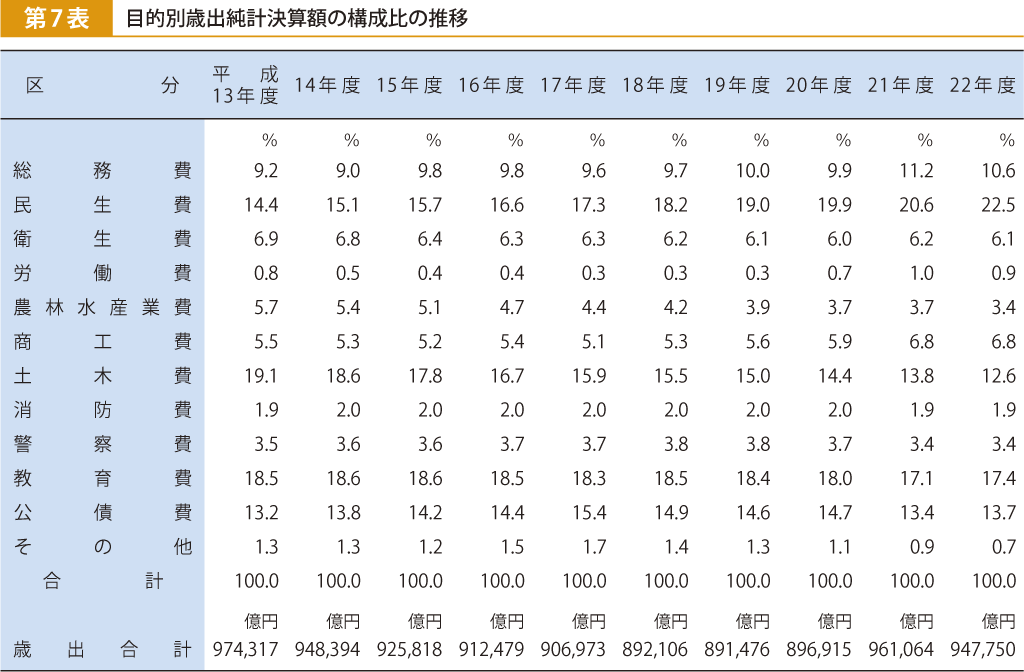 第7表　目的別歳出純計決算額の構成比の推移

| 区　分 | 平成13年度 | 14年度 | 15年度 | 16年度 | 17年度 | 18年度 | 19年度 | 20年度 | 21年度 | 22年度 |
|---|---|---|---|---|---|---|---|---|---|---|
| | % | % | % | % | % | % | % | % | % | % |
| 総務費 | 9.2 | 9.0 | 9.8 | 9.8 | 9.6 | 9.7 | 10.0 | 9.9 | 11.2 | 10.6 |
| 民生費 | 14.4 | 15.1 | 15.7 | 16.6 | 17.3 | 18.2 | 19.0 | 19.9 | 20.6 | 22.5 |
| 衛生費 | 6.9 | 6.8 | 6.4 | 6.3 | 6.3 | 6.2 | 6.1 | 6.0 | 6.2 | 6.1 |
| 労働費 | 0.8 | 0.5 | 0.4 | 0.4 | 0.3 | 0.3 | 0.3 | 0.7 | 1.0 | 0.9 |
| 農林水産業費 | 5.7 | 5.4 | 5.1 | 4.7 | 4.4 | 4.2 | 3.9 | 3.7 | 3.7 | 3.4 |
| 商工費 | 5.5 | 5.3 | 5.2 | 5.4 | 5.1 | 5.3 | 5.6 | 5.9 | 6.8 | 6.8 |
| 土木費 | 19.1 | 18.6 | 17.8 | 16.7 | 15.9 | 15.5 | 15.0 | 14.4 | 13.8 | 12.6 |
| 消防費 | 1.9 | 2.0 | 2.0 | 2.0 | 2.0 | 2.0 | 2.0 | 2.0 | 1.9 | 1.9 |
| 警察費 | 3.5 | 3.6 | 3.6 | 3.7 | 3.7 | 3.8 | 3.8 | 3.7 | 3.4 | 3.4 |
| 教育費 | 18.5 | 18.6 | 18.6 | 18.5 | 18.3 | 18.5 | 18.4 | 18.0 | 17.1 | 17.4 |
| 公債費 | 13.2 | 13.8 | 14.2 | 14.4 | 15.4 | 14.9 | 14.6 | 14.7 | 13.4 | 13.7 |
| その他 | 1.3 | 1.3 | 1.2 | 1.5 | 1.7 | 1.4 | 1.3 | 1.1 | 0.9 | 0.7 |
| 合計 | 100.0 | 100.0 | 100.0 | 100.0 | 100.0 | 100.0 | 100.0 | 100.0 | 100.0 | 100.0 |
| | 億円 | 億円 | 億円 | 億円 | 億円 | 億円 | 億円 | 億円 | 億円 | 億円 |
| 歳出合計 | 974,317 | 948,394 | 925,818 | 912,479 | 906,973 | 892,106 | 891,476 | 896,915 | 961,064 | 947,750 |